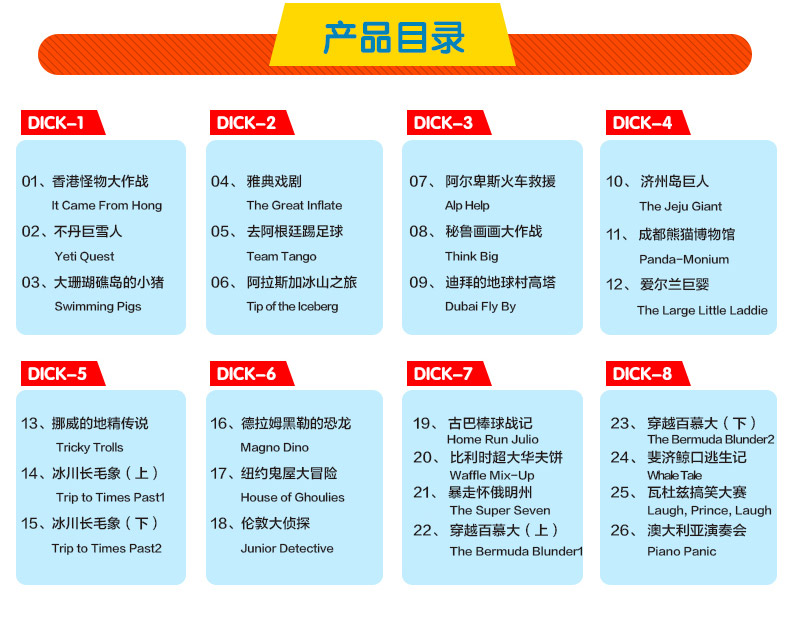 产品目录

DICK-1

01、香港怪物大作战
It Came From Hong

02、不丹巨雪人
Yeti Quest

03、大珊瑚礁岛的小猪
Swimming Pigs

DICK-2

04、雅典戏剧
The Great Inflate

05、去阿根廷踢足球
Team Tango

06、阿拉斯加冰山之旅
Tip of the Iceberg

DICK-3

07、阿尔卑斯火车救援
Alp Help

08、秘鲁画画大作战
Think Big

09、迪拜的地球村高塔
Dubai Fly By

DICK-4

10、济州岛巨人
The Jeju Giant

11、成都熊猫博物馆
Panda-Monium

12、爱尔兰巨婴
The Large Little Laddie

DICK-5

13、挪威的地精传说
Tricky Trolls

14、冰川长毛象（上）
Trip to Times Past1

15、冰川长毛象（下）
Trip to Times Past2

DICK-6

16、德拉姆黑勒的恐龙
Magno Dino

17、纽约鬼屋大冒险
House of Ghoulies

18、伦敦大侦探
Junior Detective

DICK-7

19、古巴棒球战记
Home Run Julio

20、比利时超大华夫饼
Waffle Mix-Up

21、暴走怀俄明州
The Super Seven

22、穿越百慕大（上）
The Bermuda Blunder1

DICK-8

23、穿越百慕大（下）
The Bermuda Blunder2

24、斐济鲸口逃生记
Whale Tale

25、瓦杜兹搞笑大赛
Laugh, Prince, Laugh

26、澳大利亚演奏会
Piano Panic